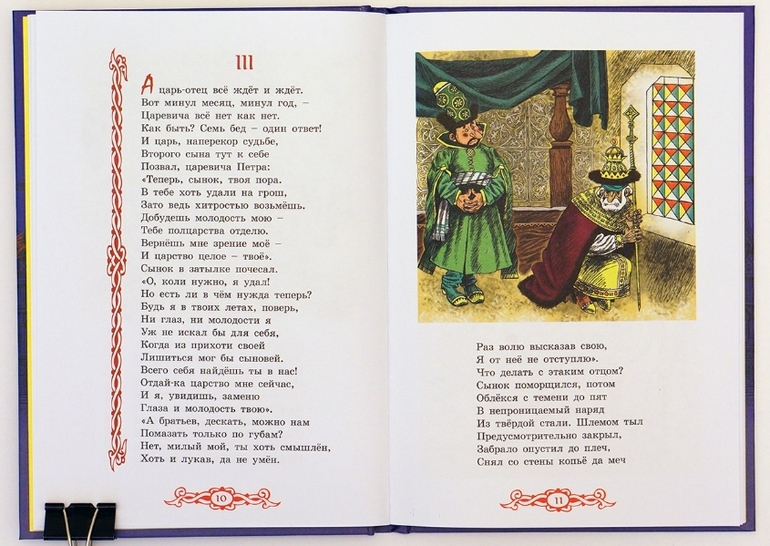 III

А царь-отец всё ждёт и ждёт.
Вот минул месяц, минул год, –
Царевича всё нет как нет.
Как быть? Семь бед – один ответ!
И царь, наперекор судьбе,
Второго сына тут к себе
Позвал, царевича Петра:
«Теперь, сынок, твоя пора.
В тебе хоть удали на грош,
Зато ведь хитростью возьмёшь.
Добудешь молодость мою –
Тебе полцарства отделю.
Вернёшь мне зрение моё –
И царство целое – твоё».
Сынок в затылке почесал.
«О, коли нужно, я удал!
Но есть ли в чём нужда теперь?
Будь я в твоих летах, поверь,
Ни глаз, ни молодости я
Уж не искал бы для себя,
Когда из прихоти своей
Лишиться мог бы сыновей.
Всего себя найдёшь ты в нас!
Отдай-ка царство мне сейчас,
И я, увидишь, заменю
Глаза и молодость твою».
«А братьев, дескать, можно нам
Помазать только по губам?
Нет, милый мой, ты хоть смышлён,
Хоть и лукав, да не умён.

10

Раз волю высказав свою,
Я от неё не отступлю».
Что делать с этаким отцом?
Сынок поморщился, потом
Облёкся с темени до пят
В непроницаемый наряд
Из твёрдой стали. Шлемом тыл
Предусмотрительно закрыл,
Забрало опустил до плеч,
Снял со стены копьё да меч

11